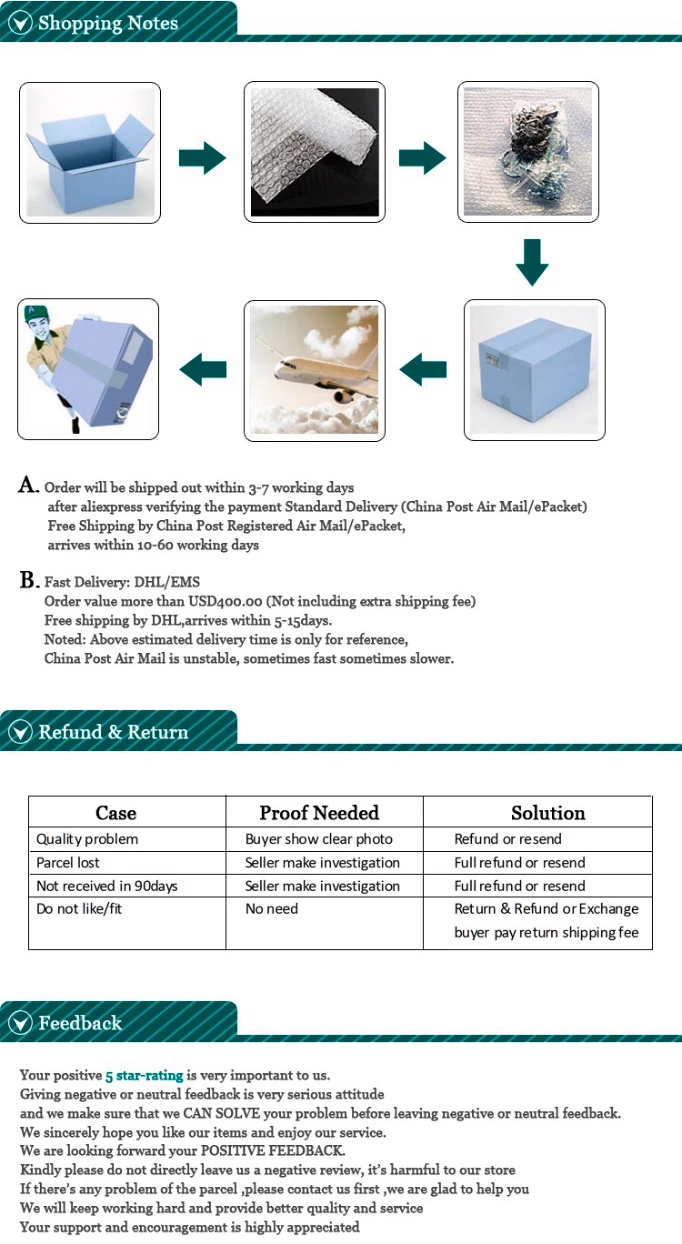 Shopping Notes

A. Order will be shipped out within 3-7 working days
after aliexpress verifying the payment Standard Delivery (China Post Air Mail/ePacket)
Free Shipping by China Post Registered Air Mail/ePacket,
arrives within 10-60 working days

B. Fast Delivery: DHL/EMS
Order value more than USD400.00 (Not including extra shipping fee)
Free shipping by DHL,arrives within 5-15days.
Noted: Above estimated delivery time is only for reference,
China Post Air Mail is unstable, sometimes fast sometimes slower.

Refund & Return

| Case | Proof Needed | Solution |
|---|---|---|
| Quality problem | Buyer show clear photo | Refund or resend |
| Parcel lost | Seller make investigation | Full refund or resend |
| Not received in 90days | Seller make investigation | Full refund or resend |
| Do not like/fit | No need | Return & Refund or Exchange buyer pay return shipping fee |

Feedback

Your positive 5 star-rating is very important to us.
Giving negative or neutral feedback is very serious attitude
and we make sure that we CAN SOLVE your problem before leaving negative or neutral feedback.
We sincerely hope you like our items and enjoy our service.
We are looking forward your POSITIVE FEEDBACK.
Kindly please do not directly leave us a negative review, it's harmful to our store
If there's any problem of the parcel ,please contact us first ,we are glad to help you
We will keep working hard and provide better quality and service
Your support and encouragement is highly appreciated